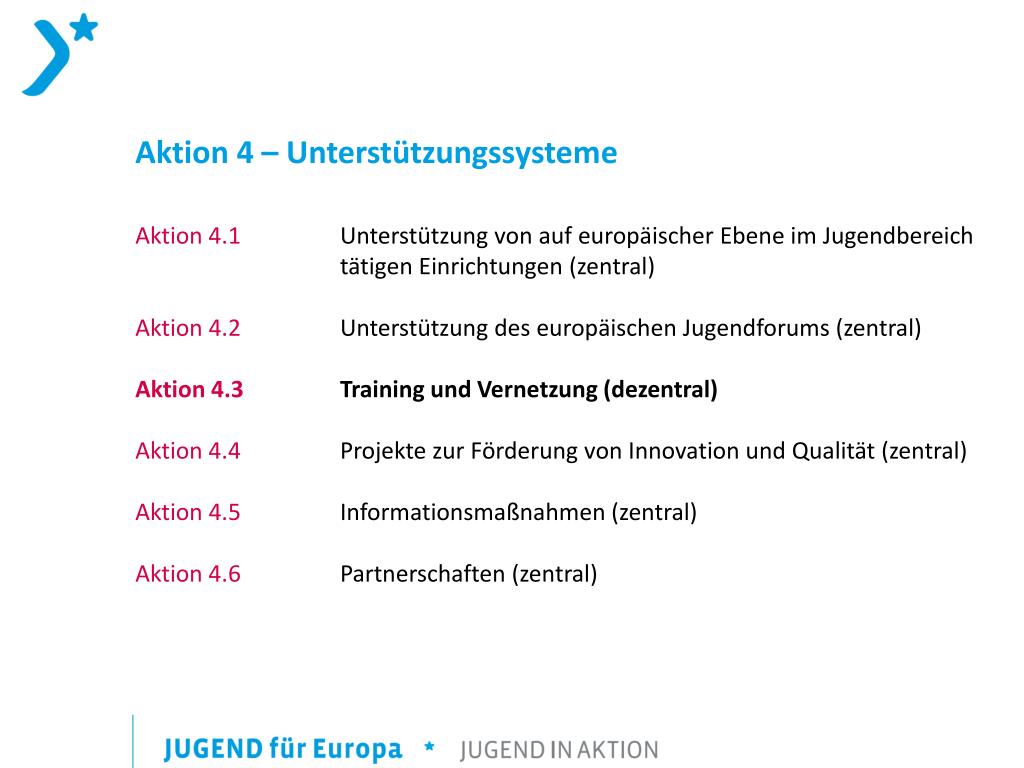 Aktion 4 – Unterstützungssysteme

Aktion 4.1 Unterstützung von auf europäischer Ebene im Jugendbereich tätigen Einrichtungen (zentral)

Aktion 4.2 Unterstützung des europäischen Jugendforums (zentral)

Aktion 4.3 Training und Vernetzung (dezentral)

Aktion 4.4 Projekte zur Förderung von Innovation und Qualität (zentral)

Aktion 4.5 Informationsmaßnahmen (zentral)

Aktion 4.6 Partnerschaften (zentral)

JUGEND für Europa * JUGEND IN AKTION